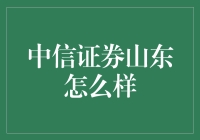 中信证券山东怎么样